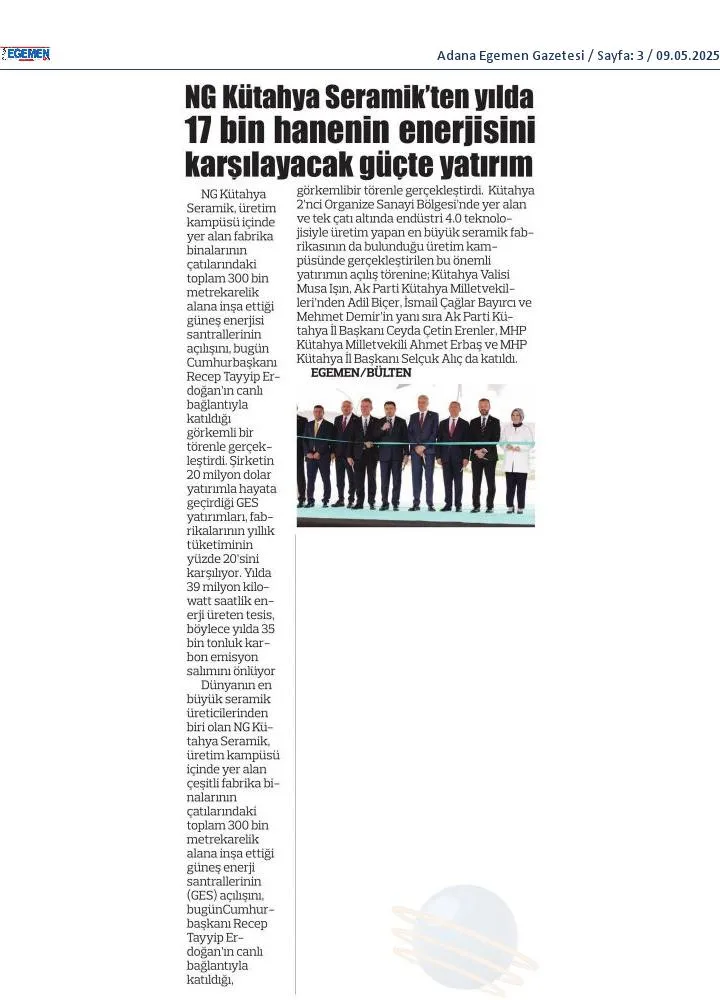 EGEMEN

Adana Egemen Gazetesi / Sayfa: 3 / 09.05.2025

NG Kütahya Seramik'ten yılda 17 bin hanenin enerjisini karşılayacak güçte yatırım

NG Kütahya Seramik, üretim kampüsü içinde yer alan fabrika binalarının çatılarındaki toplam 300 bin metrekarelik alana inşa ettiği güneş enerjisi santrallerinin açılışını, bugün Cumhurbaşkanı Recep Tayyip Erdoğan'ın canlı bağlantıyla katıldığı görkemli bir törenle gerçekleştirdi. Şirketin 20 milyon dolar yatırımla hayata geçirdiği GES yatırımları, fabrikalarının yıllık tüketiminin yüzde 20'sini karşılıyor. Yılda 39 milyon kilowatt saatlik enerji üreten tesis, böylece yılda 35 bin tonluk karbon emisyon salımını önlüyor

Dünyanın en büyük seramik üreticilerinden biri olan NG Kütahya Seramik, üretim kampüsü içinde yer alan çeşitli fabrika binalarının çatılarındaki toplam 300 bin metrekarelik alana inşa ettiği güneş enerji santrallerinin (GES) açılışını, bugünCumhurbaşkanı Recep Tayyip Erdoğan'ın canlı bağlantıyla katıldığı, görkemlibir törenle gerçekleştirdi. Kütahya 2'nci Organize Sanayi Bölgesi'nde yer alan ve tek çatı altında endüstri 4.0 teknolojisiyle üretim yapan en büyük seramik fabrikasının da bulunduğu üretim kampüsünde gerçekleştirilen bu önemli yatırımın açılış törenine; Kütahya Valisi Musa Işın, Ak Parti Kütahya Milletvekilleri'nden Adil Biçer, İsmail Çağlar Bayırcı ve Mehmet Demir'in yanı sıra Ak Parti Kütahya İl Başkanı Ceyda Çetin Erenler, MHP Kütahya Milletvekili Ahmet Erbaş ve MHP Kütahya İl Başkanı Selçuk Alıç da katıldı.

EGEMEN/BÜLTEN